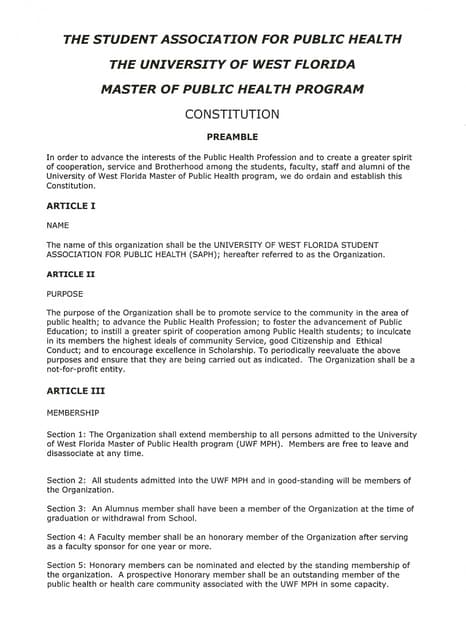 THE STUDENT ASSOCIATION FOR PUBLIC HEALTH

THE UNIVERSITY OF WEST FLORIDA

MASTER OF PUBLIC HEALTH PROGRAM

CONSTITUTION

PREAMBLE

In order to advance the interests of the Public Health Profession and to create a greater spirit of cooperation, service and Brotherhood among the students, faculty, staff and alumni of the University of West Florida Master of Public Health program, we do ordain and establish this Constitution.

ARTICLE I

NAME

The name of this organization shall be the UNIVERSITY OF WEST FLORIDA STUDENT ASSOCIATION FOR PUBLIC HEALTH (SAPH); hereafter referred to as the Organization.

ARTICLE II

PURPOSE

The purpose of the Organization shall be to promote service to the community in the area of public health; to advance the Public Health Profession; to foster the advancement of Public Education; to instill a greater spirit of cooperation among Public Health students; to inculcate in its members the highest ideals of community Service, good Citizenship and Ethical Conduct; and to encourage excellence in Scholarship. To periodically reevaluate the above purposes and ensure that they are being carried out as indicated. The Organization shall be a not-for-profit entity.

ARTICLE III

MEMBERSHIP

Section 1: The Organization shall extend membership to all persons admitted to the University of West Florida Master of Public Health program (UWF MPH). Members are free to leave and disassociate at any time.

Section 2: All students admitted into the UWF MPH and in good-standing will be members of the Organization.

Section 3: An Alumnus member shall have been a member of the Organization at the time of graduation or withdrawal from School.

Section 4: A Faculty member shall be an honorary member of the Organization after serving as a faculty sponsor for one year or more.

Section 5: Honorary members can be nominated and elected by the standing membership of the organization. A prospective Honorary member shall be an outstanding member of the public health or health care community associated with the UWF MPH in some capacity.